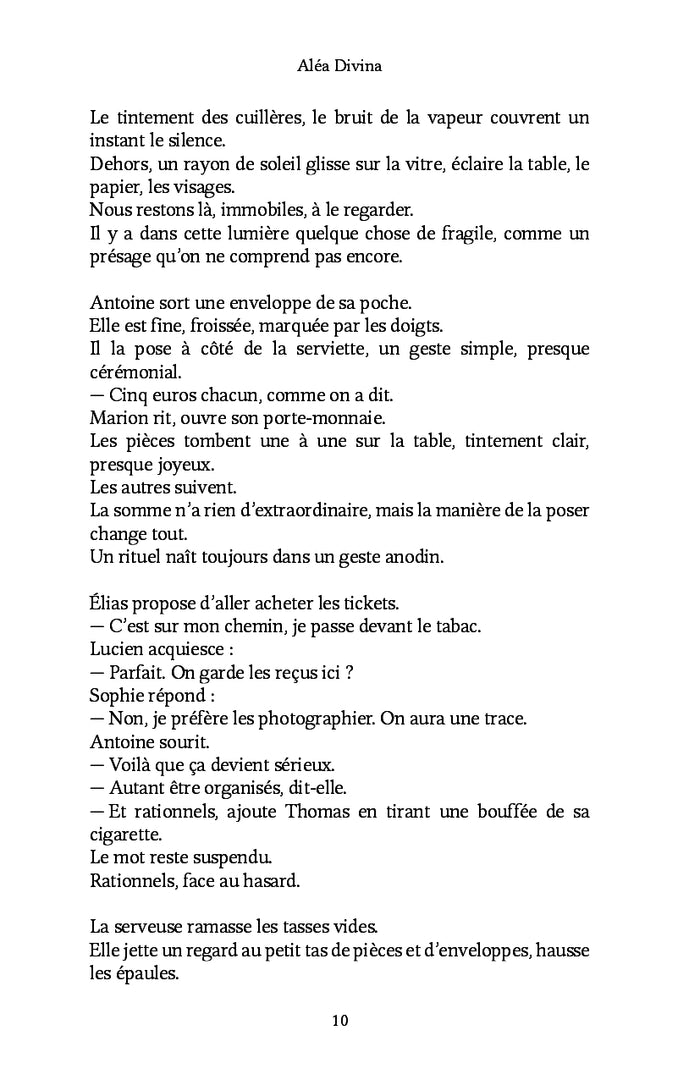 Aléa Divina

Le tintement des cuillères, le bruit de la vapeur couvrent un instant le silence.
Dehors, un rayon de soleil glisse sur la vitre, éclaire la table, le papier, les visages.
Nous restons là, immobiles, à le regarder.
Il y a dans cette lumière quelque chose de fragile, comme un présage qu'on ne comprend pas encore.

Antoine sort une enveloppe de sa poche.
Elle est fine, froissée, marquée par les doigts.
Il la pose à côté de la serviette, un geste simple, presque cérémonial.
— Cinq euros chacun, comme on a dit.
Marion rit, ouvre son porte-monnaie.
Les pièces tombent une à une sur la table, tintement clair, presque joyeux.
Les autres suivent.
La somme n'a rien d'extraordinaire, mais la manière de la poser change tout.
Un rituel naît toujours dans un geste anodin.

Élias propose d'aller acheter les tickets.
— C'est sur mon chemin, je passe devant le tabac.
Lucien acquiesce :
— Parfait. On garde les reçus ici ?
Sophie répond :
— Non, je préfère les photographier. On aura une trace.
Antoine sourit.
— Voilà que ça devient sérieux.
— Autant être organisés, dit-elle.
— Et rationnels, ajoute Thomas en tirant une bouffée de sa cigarette.
Le mot reste suspendu.
Rationnels, face au hasard.

La serveuse ramasse les tasses vides.
Elle jette un regard au petit tas de pièces et d'enveloppes, hausse les épaules.

10